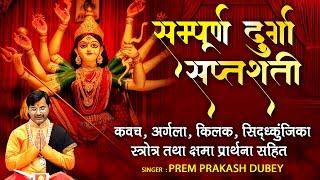 सम्पूर्ण दुर्गा सप्तशती

कवच, अर्गला, किलक, सिद्ध्कुंजिका स्त्रोत्र तथा क्षमा प्रार्थना सहित

SINGER : PREM PRAKASH DUBEY